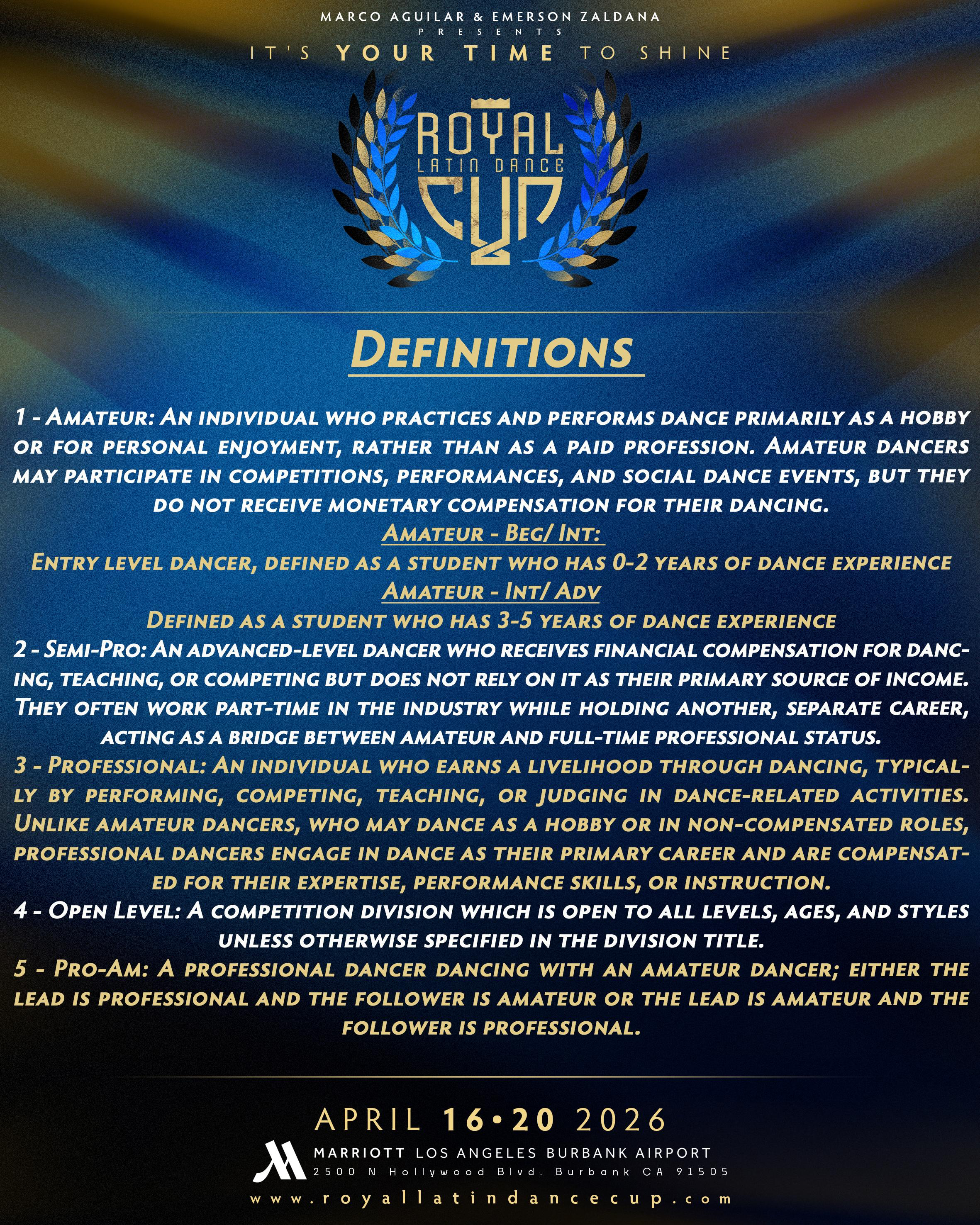 MARCO AGUILAR & EMERSON ZALDANA
PRESENTS
IT'S YOUR TIME TO SHINE

ROYAL
LATIN DANCE
CUP

DEFINITIONS

1 - AMATEUR: AN INDIVIDUAL WHO PRACTICES AND PERFORMS DANCE PRIMARILY AS A HOBBY OR FOR PERSONAL ENJOYMENT, RATHER THAN AS A PAID PROFESSION. AMATEUR DANCERS MAY PARTICIPATE IN COMPETITIONS, PERFORMANCES, AND SOCIAL DANCE EVENTS, BUT THEY DO NOT RECEIVE MONETARY COMPENSATION FOR THEIR DANCING.

AMATEUR - BEG/ INT:
ENTRY LEVEL DANCER, DEFINED AS A STUDENT WHO HAS 0-2 YEARS OF DANCE EXPERIENCE

AMATEUR - INT/ ADV
DEFINED AS A STUDENT WHO HAS 3-5 YEARS OF DANCE EXPERIENCE

2 - SEMI-PRO: AN ADVANCED-LEVEL DANCER WHO RECEIVES FINANCIAL COMPENSATION FOR DANCING, TEACHING, OR COMPETING BUT DOES NOT RELY ON IT AS THEIR PRIMARY SOURCE OF INCOME. THEY OFTEN WORK PART-TIME IN THE INDUSTRY WHILE HOLDING ANOTHER, SEPARATE CAREER, ACTING AS A BRIDGE BETWEEN AMATEUR AND FULL-TIME PROFESSIONAL STATUS.

3 - PROFESSIONAL: AN INDIVIDUAL WHO EARNS A LIVELIHOOD THROUGH DANCING, TYPICALLY BY PERFORMING, COMPETING, TEACHING, OR JUDGING IN DANCE-RELATED ACTIVITIES. UNLIKE AMATEUR DANCERS, WHO MAY DANCE AS A HOBBY OR IN NON-COMPENSATED ROLES, PROFESSIONAL DANCERS ENGAGE IN DANCE AS THEIR PRIMARY CAREER AND ARE COMPENSATED FOR THEIR EXPERTISE, PERFORMANCE SKILLS, OR INSTRUCTION.

4 - OPEN LEVEL: A COMPETITION DIVISION WHICH IS OPEN TO ALL LEVELS, AGES, AND STYLES UNLESS OTHERWISE SPECIFIED IN THE DIVISION TITLE.

5 - PRO-AM: A PROFESSIONAL DANCER DANCING WITH AN AMATEUR DANCER; EITHER THE LEAD IS PROFESSIONAL AND THE FOLLOWER IS AMATEUR OR THE LEAD IS AMATEUR AND THE FOLLOWER IS PROFESSIONAL.

APRIL 16•20 2026
MARRIOTT LOS ANGELES BURBANK AIRPORT
2500 N Hollywood Blvd. Burbank CA 91505
www.royallatindancecup.com